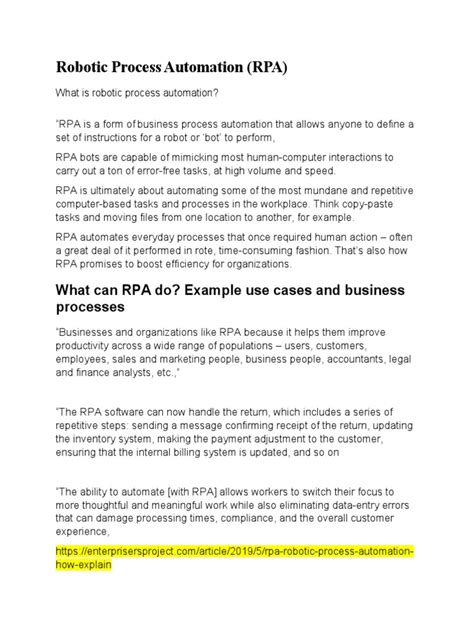 Robotic Process Automation (RPA)

What is robotic process automation?

"RPA is a form of business process automation that allows anyone to define a set of instructions for a robot or 'bot' to perform,

RPA bots are capable of mimicking most human-computer interactions to carry out a ton of error-free tasks, at high volume and speed.

RPA is ultimately about automating some of the most mundane and repetitive computer-based tasks and processes in the workplace. Think copy-paste tasks and moving files from one location to another, for example.

RPA automates everyday processes that once required human action – often a great deal of it performed in rote, time-consuming fashion. That's also how RPA promises to boost efficiency for organizations.

What can RPA do? Example use cases and business processes

"Businesses and organizations like RPA because it helps them improve productivity across a wide range of populations – users, customers, employees, sales and marketing people, business people, accountants, legal and finance analysts, etc.,"

"The RPA software can now handle the return, which includes a series of repetitive steps: sending a message confirming receipt of the return, updating the inventory system, making the payment adjustment to the customer, ensuring that the internal billing system is updated, and so on

"The ability to automate [with RPA] allows workers to switch their focus to more thoughtful and meaningful work while also eliminating data-entry errors that can damage processing times, compliance, and the overall customer experience,

https://enterprisersproject.com/article/2019/5/rpa-robotic-process-automation-how-explain